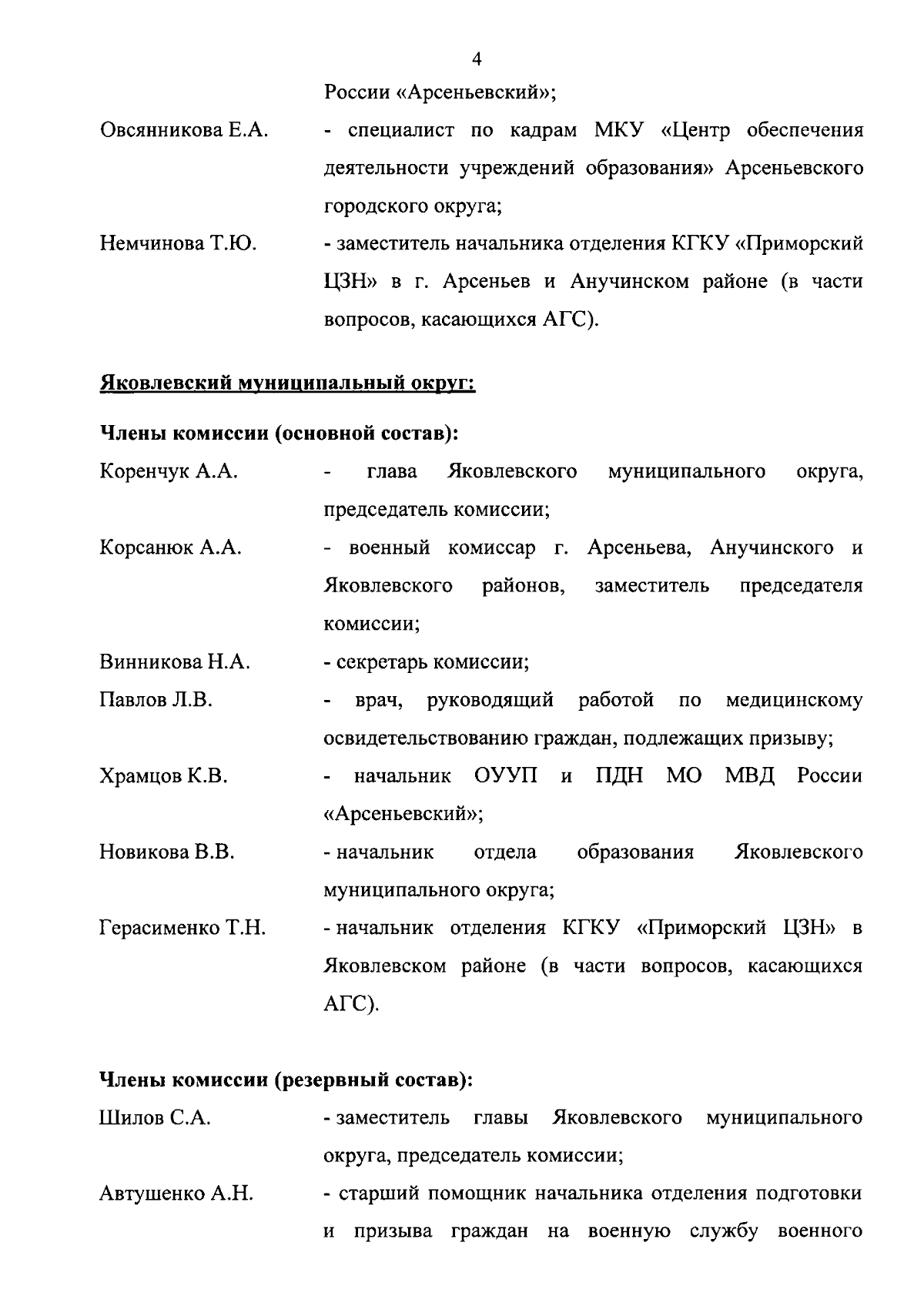 4

России «Арсеньевский»;

Овсянникова Е.А. - специалист по кадрам МКУ «Центр обеспечения деятельности учреждений образования» Арсеньевского городского округа;

Немчинова Т.Ю. - заместитель начальника отделения КГКУ «Приморский ЦЗН» в г. Арсеньев и Анучинском районе (в части вопросов, касающихся АГС).

Яковлевский муниципальный округ:

Члены комиссии (основной состав):

Коренчук А.А. - глава Яковлевского муниципального округа, председатель комиссии;

Корсанюк А.А. - военный комиссар г. Арсеньева, Анучинского и Яковлевского районов, заместитель председателя комиссии;

Винникова Н.А. - секретарь комиссии;

Павлов Л.В. - врач, руководящий работой по медицинскому освидетельствованию граждан, подлежащих призыву;

Храмцов К.В. - начальник ОУУП и ПДН МО МВД России «Арсеньевский»;

Новикова В.В. - начальник отдела образования Яковлевского муниципального округа;

Герасименко Т.Н. - начальник отделения КГКУ «Приморский ЦЗН» в Яковлевском районе (в части вопросов, касающихся АГС).

Члены комиссии (резервный состав):

Шилов С.А. - заместитель главы Яковлевского муниципального округа, председатель комиссии;

Автушенко А.Н. - старший помощник начальника отделения подготовки и призыва граждан на военную службу военного